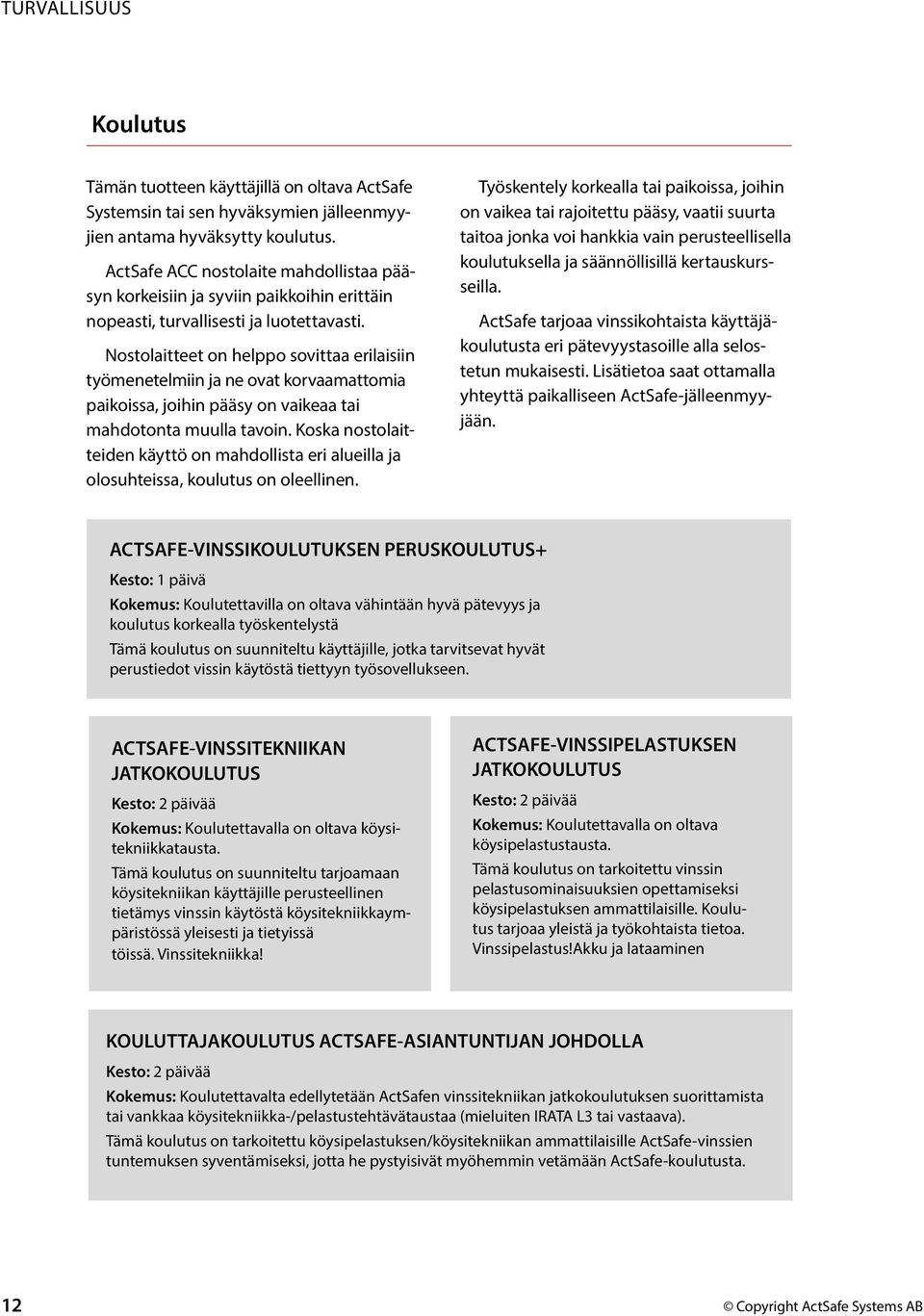 TURVALLISUUS

Koulutus

Tämän tuotteen käyttäjillä on oltava ActSafe Systemsin tai sen hyväksymien jälleenmyyjien antama hyväksytty koulutus.

ActSafe ACC nostolaite mahdollistaa pääsyn korkeisiin ja syviin paikkoihin erittäin nopeasti, turvallisesti ja luotettavasti.

Nostolaitteet on helppo sovittaa erilaisiin työmenetelmiin ja ne ovat korvaamattomia paikoissa, joihin pääsy on vaikeaa tai mahdotonta muulla tavoin. Koska nostolaitteiden käyttö on mahdollista eri alueilla ja olosuhteissa, koulutus on oleellinen.

Työskentely korkealla tai paikoissa, joihin on vaikea tai rajoitettu pääsy, vaatii suurta taitoa jonka voi hankkia vain perusteellisella koulutuksella ja säännöllisillä kertauskursseilla.

ActSafe tarjoaa vinssikohtaista käyttäjäkoulutusta eri pätevyystasoille alla selostetun mukaisesti. Lisätietoa saat ottamalla yhteyttä paikalliseen ActSafe-jälleenmyyjään.

ACTSAFE-VINSSIKOULUTUKSEN PERUSKOULUTUS+

Kesto: 1 päivä

Kokemus: Koulutettavilla on oltava vähintään hyvä pätevyys ja koulutus korkealla työskentelystä

Tämä koulutus on suunniteltu käyttäjille, jotka tarvitsevat hyvät perustiedot vissin käytöstä tiettyyn työsovellukseen.

ACTSAFE-VINSSITEKNIIKAN JATKOKOULUTUS

Kesto: 2 päivää

Kokemus: Koulutettavalla on oltava köysitekniikkatausta.

Tämä koulutus on suunniteltu tarjoamaan köysitekniikan käyttäjille perusteellinen tietämys vinssin käytöstä köysitekniikkaympäristössä yleisesti ja tietyissä töissä. Vinssitekniikka!

ACTSAFE-VINSSIPELASTUKSEN JATKOKOULUTUS

Kesto: 2 päivää

Kokemus: Koulutettavalla on oltava köysipelastustausta.

Tämä koulutus on tarkoitettu vinssin pelastusominaisuuksien opettamiseksi köysipelastuksen ammattilaisille. Koulutus tarjoaa yleistä ja työkohtaista tietoa. Vinssipelastus!Akku ja lataaminen

KOULUTTAJAKOULUTUS ACTSAFE-ASIANTUNTIJAN JOHDOLLA

Kesto: 2 päivää

Kokemus: Koulutettavalta edellytetään ActSafen vinssitekniikan jatkokoulutuksen suorittamista tai vankkaa köysitekniikka-/pelastustehtävätaustaa (mieluiten IRATA L3 tai vastaava).

Tämä koulutus on tarkoitettu köysipelastuksen/köysitekniikan ammattilaisille ActSafe-vinssien tuntemuksen syventämiseksi, jotta he pystyisivät myöhemmin vetämään ActSafe-koulutusta.

12

© Copyright ActSafe Systems AB